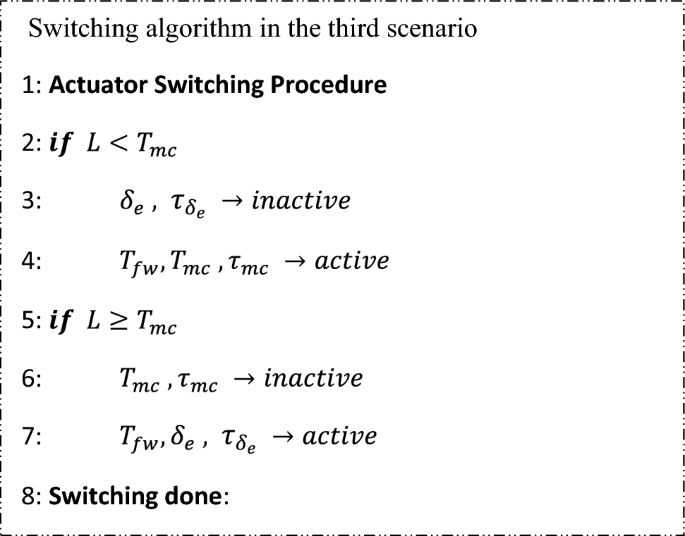 Switching algorithm in the third scenario

1: **Actuator Switching Procedure**

2: ***if*** $L < T_{mc}$

3: $\delta_e\ ,\ \tau_{\delta_e} \rightarrow inactive$

4: $T_{fw}, T_{mc}\ , \tau_{mc} \rightarrow active$

5: ***if*** $L \geq T_{mc}$

6: $T_{mc}\ , \tau_{mc} \rightarrow inactive$

7: $T_{fw}, \delta_e\ ,\ \tau_{\delta_e} \rightarrow active$

8: **Switching done**: